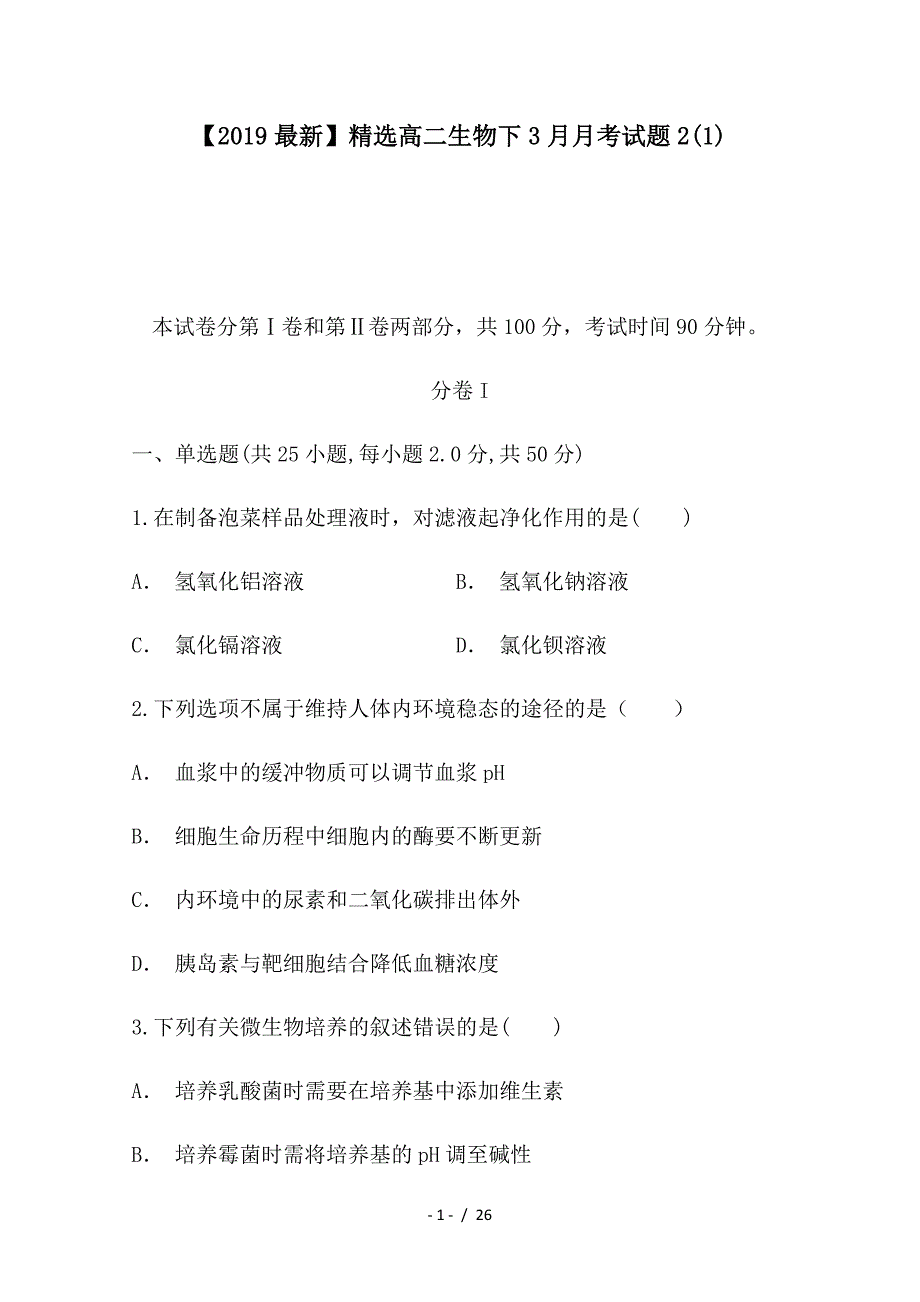 【2019最新】精选高二生物下3月月考试题2(1)

本试卷分第Ⅰ卷和第Ⅱ卷两部分，共100分，考试时间90分钟。

分卷Ⅰ

一、单选题(共25小题,每小题2.0分,共50分)

1.在制备泡菜样品处理液时，对滤液起净化作用的是(　　)

A.　氢氧化铝溶液

B.　氢氧化钠溶液

C.　氯化镉溶液

D.　氯化钡溶液

2.下列选项不属于维持人体内环境稳态的途径的是（　　）

A.　血浆中的缓冲物质可以调节血浆pH

B.　细胞生命历程中细胞内的酶要不断更新

C.　内环境中的尿素和二氧化碳排出体外

D.　胰岛素与靶细胞结合降低血糖浓度

3.下列有关微生物培养的叙述错误的是(　　)

A.　培养乳酸菌时需要在培养基中添加维生素

B.　培养霉菌时需将培养基的pH调至碱性

- 1 - / 26